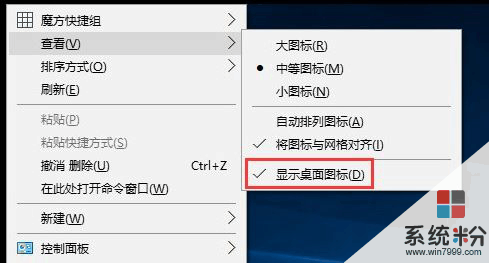 魔方快捷组
查看(V)
排序方式(O)
刷新(E)
粘贴(P)
粘贴快捷方式(S)
撤消 删除(U) Ctrl+Z
在此处打开命令窗口(W)
新建(W)
控制面板

大图标(R)
中等图标(M)
小图标(N)
自动排列图标(A)
将图标与网格对齐(I)
显示桌面图标(D)

系统粉
www.win7999.com